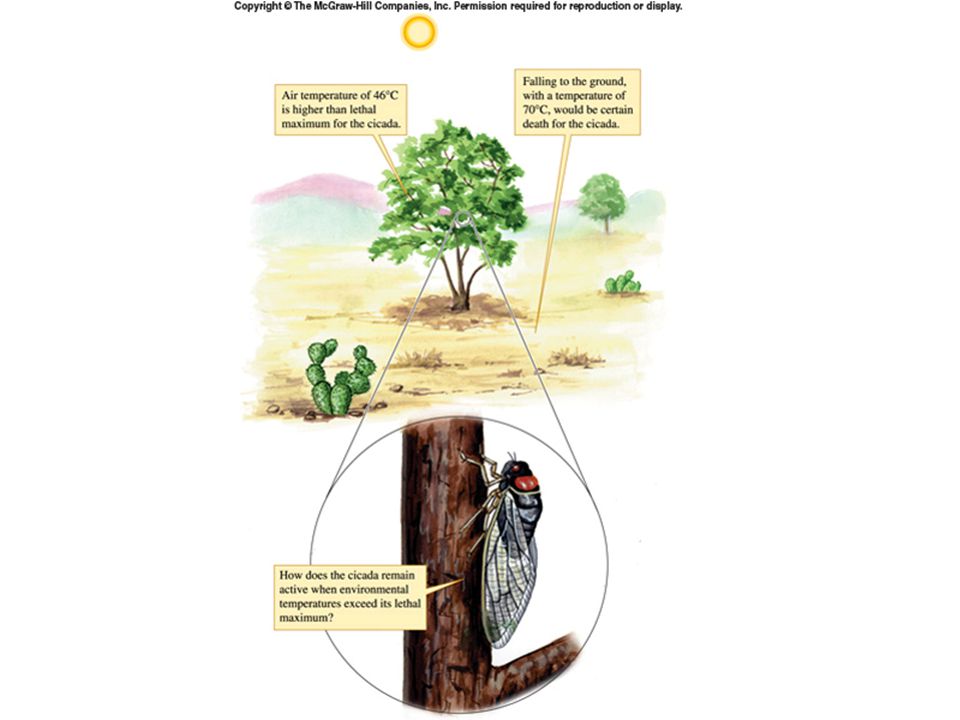 Copyright © The McGraw-Hill Companies, Inc. Permission required for reproduction or display.

Air temperature of 46°C is higher than lethal maximum for the cicada.

Falling to the ground, with a temperature of 70°C, would be certain death for the cicada.

How does the cicada remain active when environmental temperatures exceed its lethal maximum?